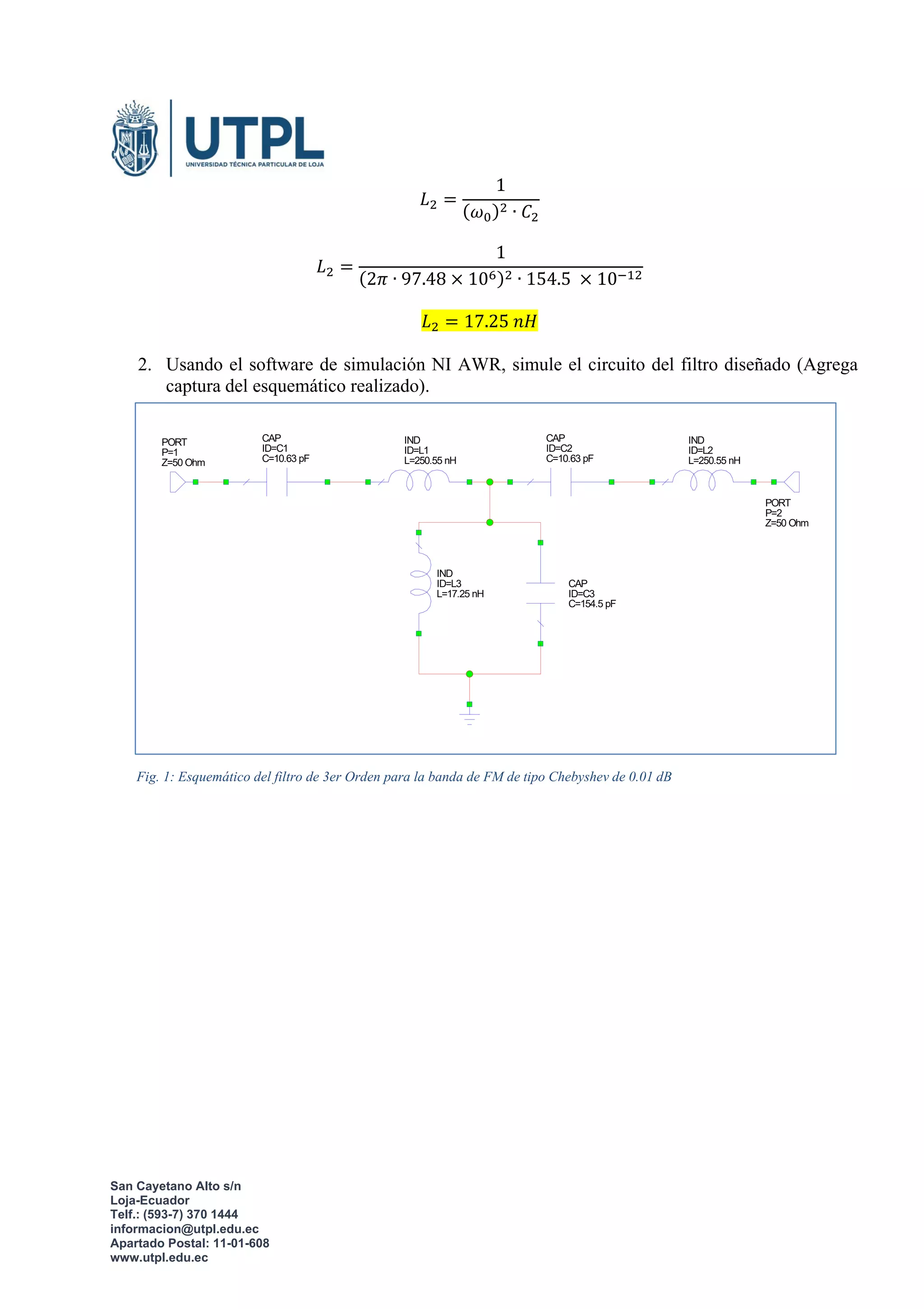 UTPL
UNIVERSIDAD TÉCNICA PARTICULAR DE LOJA

$L_2 = \frac{1}{(\omega_0)^2 \cdot C_2}$

$L_2 = \frac{1}{(2\pi \cdot 97.48 \times 10^6)^2 \cdot 154.5 \times 10^{-12}}$

$L_2 = 17.25\ nH$

2. Usando el software de simulación NI AWR, simule el circuito del filtro diseñado (Agrega captura del esquemático realizado).

PORT
P=1
Z=50 Ohm

CAP
ID=C1
C=10.63 pF

IND
ID=L1
L=250.55 nH

CAP
ID=C2
C=10.63 pF

IND
ID=L2
L=250.55 nH

PORT
P=2
Z=50 Ohm

IND
ID=L3
L=17.25 nH

CAP
ID=C3
C=154.5 pF

Fig. 1: Esquemático del filtro de 3er Orden para la banda de FM de tipo Chebyshev de 0.01 dB

San Cayetano Alto s/n
Loja-Ecuador
Telf.: (593-7) 370 1444
informacion@utpl.edu.ec
Apartado Postal: 11-01-608
www.utpl.edu.ec